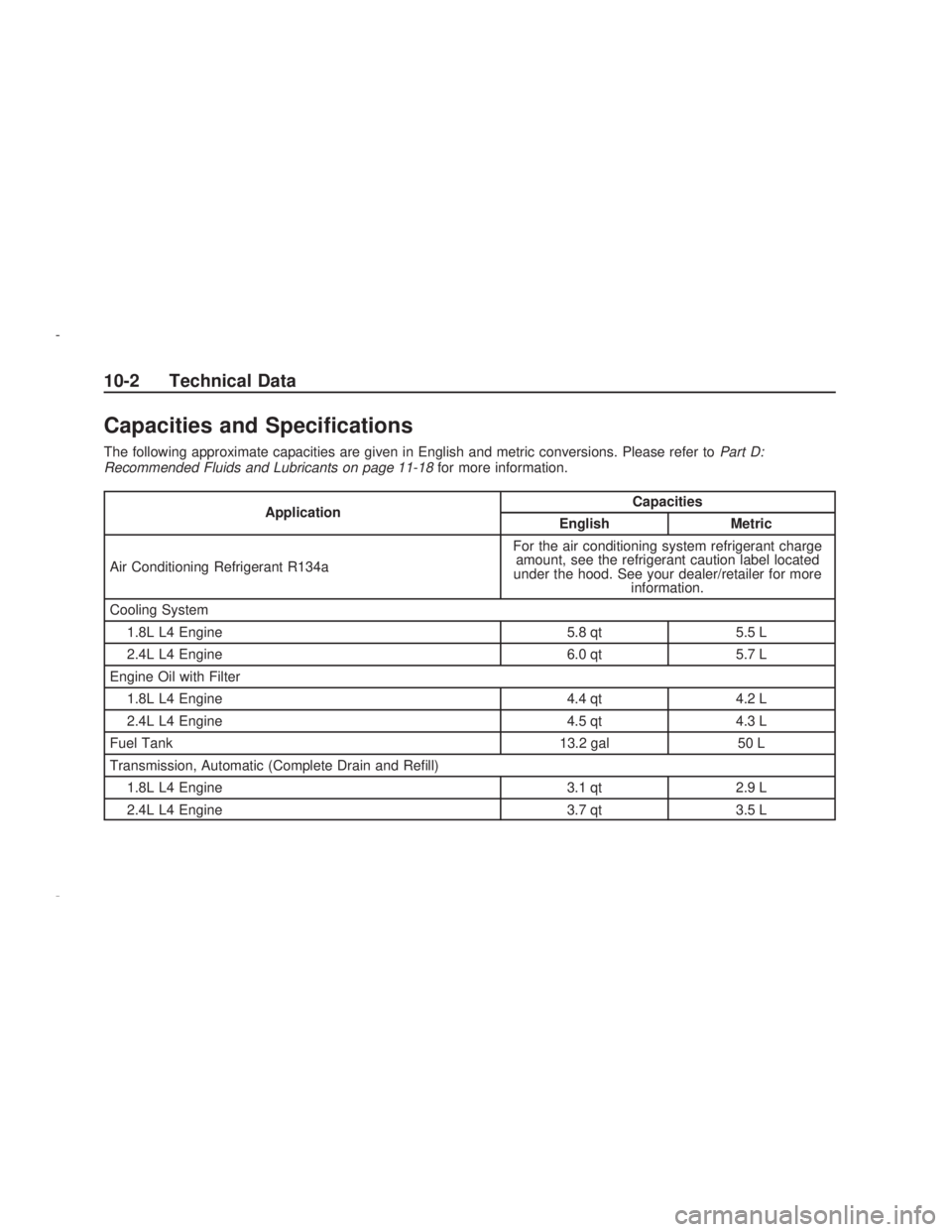 10-2 Technical Data

Capacities and Specifications

The following approximate capacities are given in English and metric conversions. Please refer to Part D: Recommended Fluids and Lubricants on page 11-18 for more information.

| Application | Capacities | |
|---|---|---|
| | English | Metric |
| Air Conditioning Refrigerant R134a | For the air conditioning system refrigerant charge amount, see the refrigerant caution label located under the hood. See your dealer/retailer for more information. | |
| Cooling System | | |
| 1.8L L4 Engine | 5.8 qt | 5.5 L |
| 2.4L L4 Engine | 6.0 qt | 5.7 L |
| Engine Oil with Filter | | |
| 1.8L L4 Engine | 4.4 qt | 4.2 L |
| 2.4L L4 Engine | 4.5 qt | 4.3 L |
| Fuel Tank | 13.2 gal | 50 L |
| Transmission, Automatic (Complete Drain and Refill) | | |
| 1.8L L4 Engine | 3.1 qt | 2.9 L |
| 2.4L L4 Engine | 3.7 qt | 3.5 L |

carmanualsonline.info